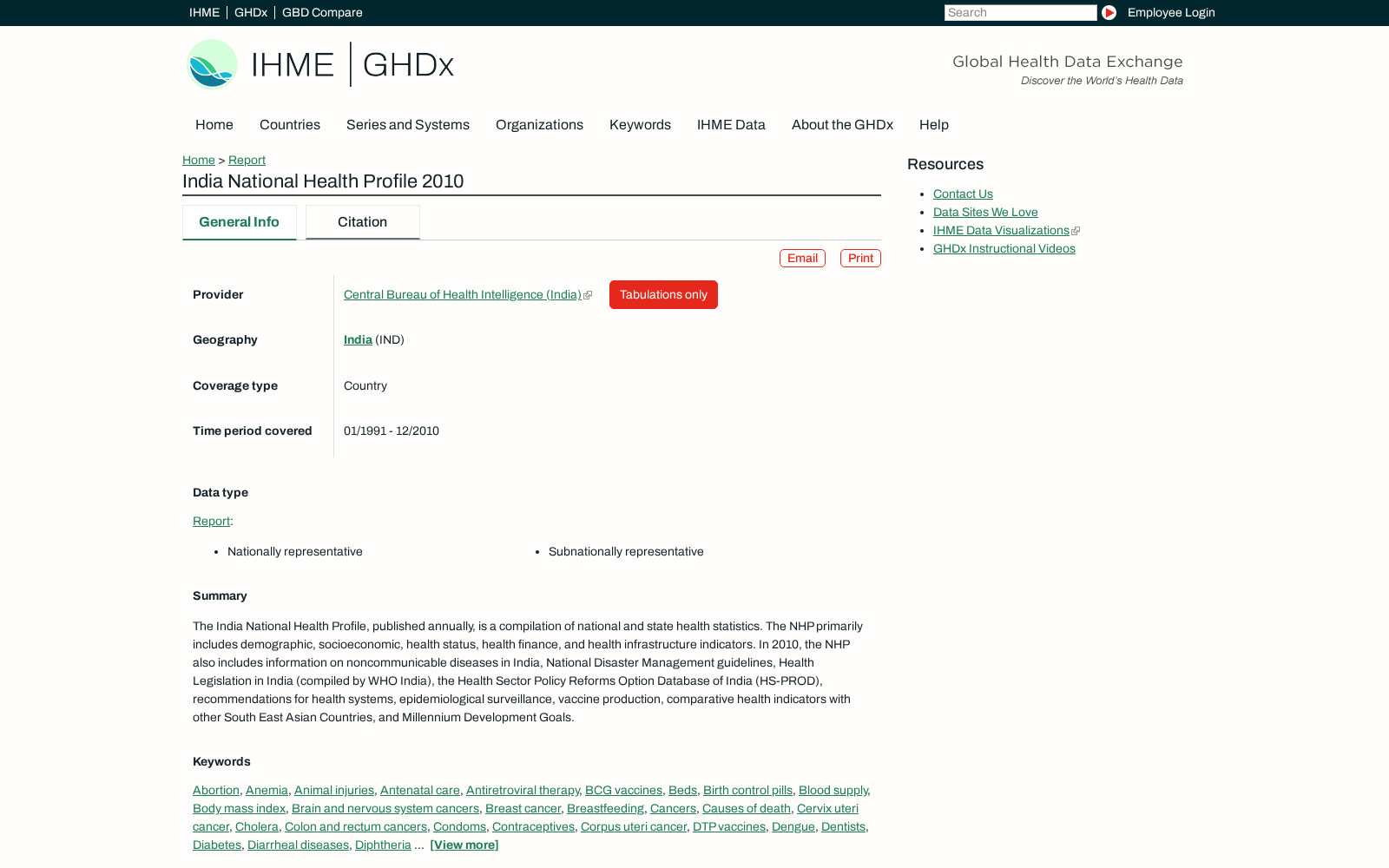 IHME | GHDx | GBD Compare

Search

Employee Login

IHME | GHDx

Global Health Data Exchange
Discover the World's Health Data

Home Countries Series and Systems Organizations Keywords IHME Data About the GHDx Help

Home > Report

India National Health Profile 2010

General Info Citation

Email Print

Provider
Central Bureau of Health Intelligence (India) Tabulations only

Geography
India (IND)

Coverage type
Country

Time period covered
01/1991 - 12/2010

Data type

Report:

- Nationally representative
- Subnationally representative

Summary

The India National Health Profile, published annually, is a compilation of national and state health statistics. The NHP primarily includes demographic, socioeconomic, health status, health finance, and health infrastructure indicators. In 2010, the NHP also includes information on noncommunicable diseases in India, National Disaster Management guidelines, Health Legislation in India (compiled by WHO India), the Health Sector Policy Reforms Option Database of India (HS-PROD), recommendations for health systems, epidemiological surveillance, vaccine production, comparative health indicators with other South East Asian Countries, and Millennium Development Goals.

Keywords

Abortion, Anemia, Animal injuries, Antenatal care, Antiretroviral therapy, BCG vaccines, Beds, Birth control pills, Blood supply, Body mass index, Brain and nervous system cancers, Breast cancer, Breastfeeding, Cancers, Causes of death, Cervix uteri cancer, Cholera, Colon and rectum cancers, Condoms, Contraceptives, Corpus uteri cancer, DTP vaccines, Dengue, Dentists, Diabetes, Diarrheal diseases, Diphtheria ... [View more]

Resources

- Contact Us
- Data Sites We Love
- IHME Data Visualizations
- GHDx Instructional Videos